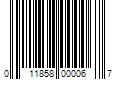 0 11858 00006 7